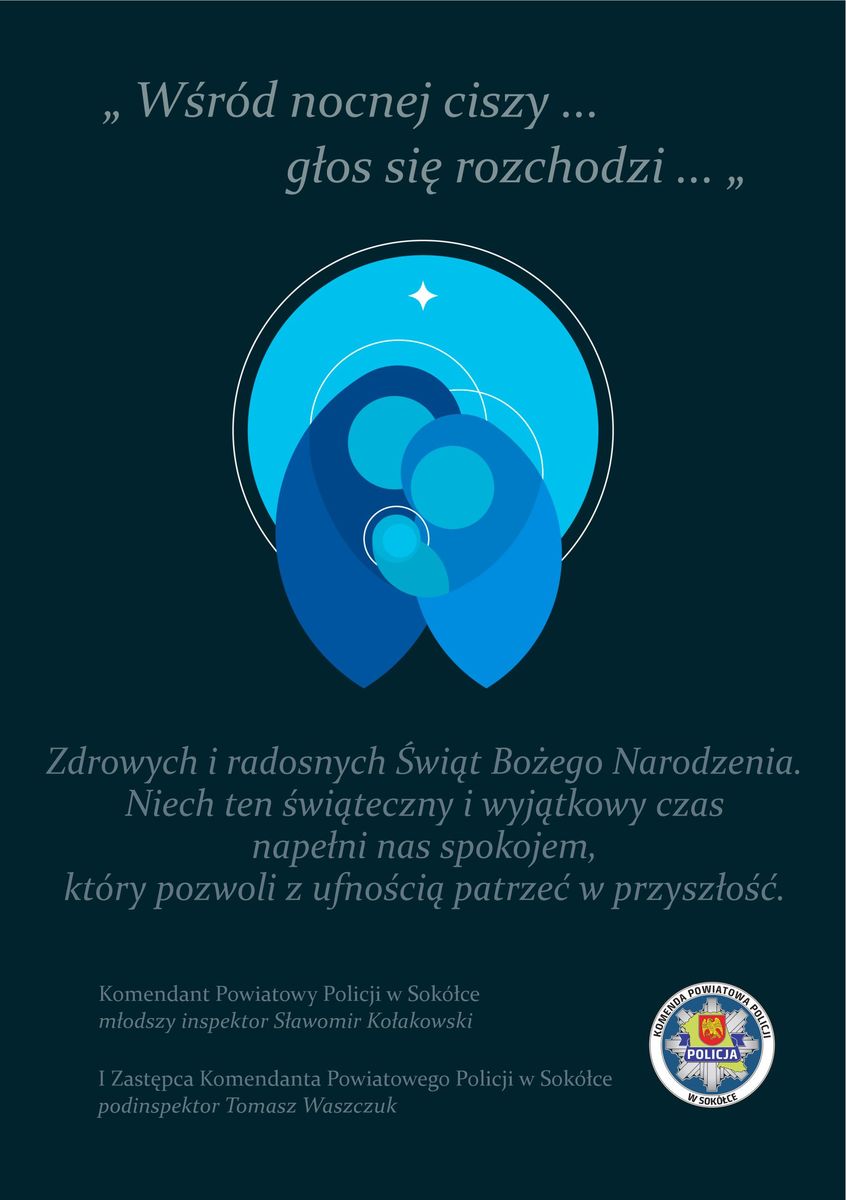 „ Wśród nocnej ciszy ...
głos się rozchodzi ... „

Zdrowych i radosnych Świąt Bożego Narodzenia.
Niech ten świąteczny i wyjątkowy czas
napełni nas spokojem,
który pozwoli z ufnością patrzeć w przyszłość.

Komendant Powiatowy Policji w Sokółce
młodszy inspektor Sławomir Kołakowski

I Zastępca Komendanta Powiatowego Policji w Sokółce
podinspektor Tomasz Waszczuk

KOMENDA POWIATOWA POLICJI
POLICJA
W SOKÓŁCE